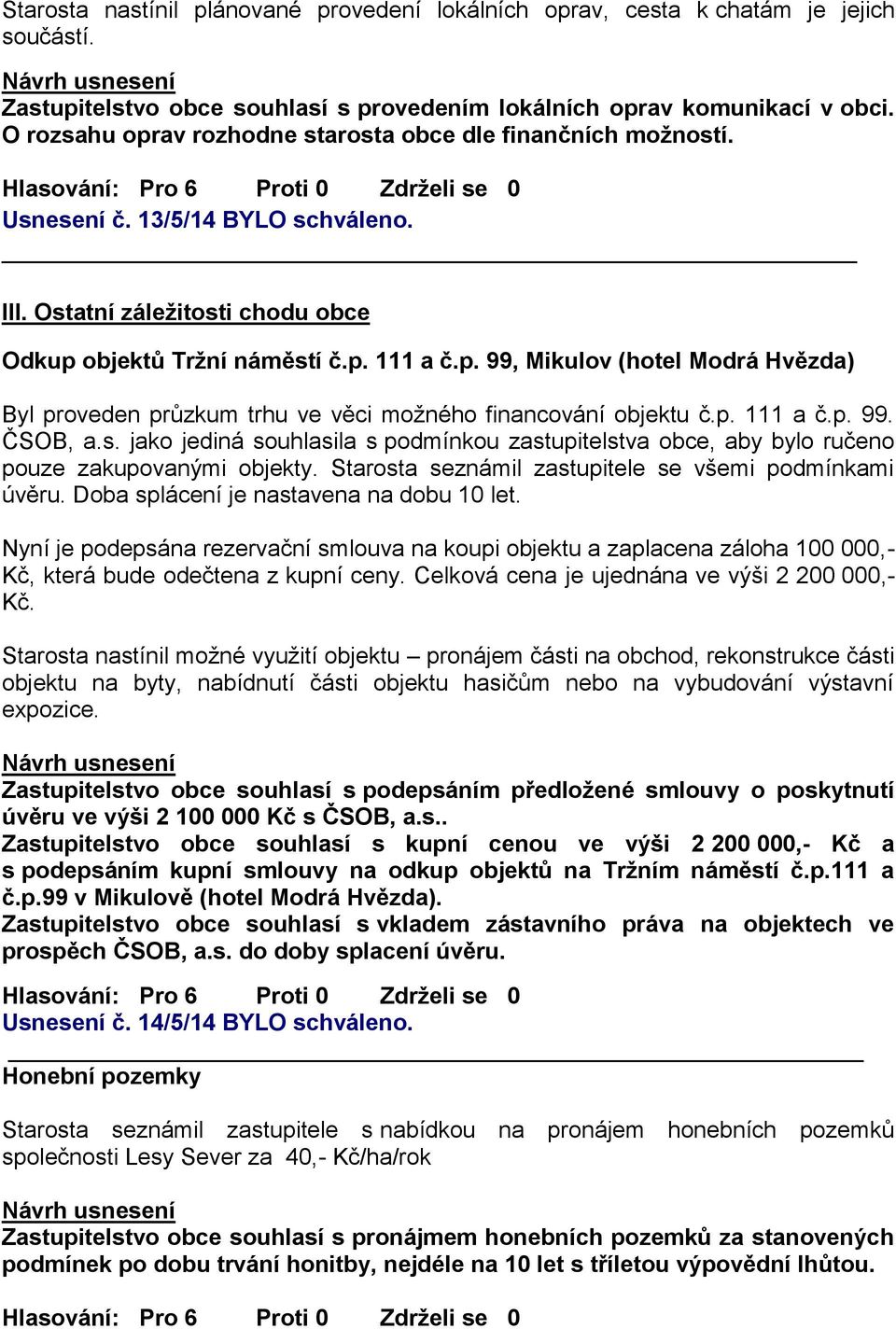 Starosta nastínil plánované provedení lokálních oprav, cesta k chatám je jejich součástí.

Návrh usnesení
Zastupitelstvo obce souhlasí s provedením lokálních oprav komunikací v obci. O rozsahu oprav rozhodne starosta obce dle finančních možností.

Hlasování: Pro 6 Proti 0 Zdrželi se 0
Usnesení č. 13/5/14 BYLO schváleno.

III. Ostatní záležitosti chodu obce

Odkup objektů Tržní náměstí č.p. 111 a č.p. 99, Mikulov (hotel Modrá Hvězda)

Byl proveden průzkum trhu ve věci možného financování objektu č.p. 111 a č.p. 99. ČSOB, a.s. jako jediná souhlasila s podmínkou zastupitelstva obce, aby bylo ručeno pouze zakupovanými objekty. Starosta seznámil zastupitele se všemi podmínkami úvěru. Doba splácení je nastavena na dobu 10 let.

Nyní je podepsána rezervační smlouva na koupi objektu a zaplacena záloha 100 000,- Kč, která bude odečtena z kupní ceny. Celková cena je ujednána ve výši 2 200 000,- Kč.

Starosta nastínil možné využití objektu – pronájem části na obchod, rekonstrukce části objektu na byty, nabídnutí části objektu hasičům nebo na vybudování výstavní expozice.

Návrh usnesení
Zastupitelstvo obce souhlasí s podepsáním předložené smlouvy o poskytnutí úvěru ve výši 2 100 000 Kč s ČSOB, a.s..
Zastupitelstvo obce souhlasí s kupní cenou ve výši 2 200 000,- Kč a s podepsáním kupní smlouvy na odkup objektů na Tržním náměstí č.p.111 a č.p.99 v Mikulově (hotel Modrá Hvězda).
Zastupitelstvo obce souhlasí s vkladem zástavního práva na objektech ve prospěch ČSOB, a.s. do doby splacení úvěru.

Hlasování: Pro 6 Proti 0 Zdrželi se 0
Usnesení č. 14/5/14 BYLO schváleno.

Honební pozemky

Starosta seznámil zastupitele s nabídkou na pronájem honebních pozemků společnosti Lesy Sever za 40,- Kč/ha/rok

Návrh usnesení
Zastupitelstvo obce souhlasí s pronájmem honebních pozemků za stanovených podmínek po dobu trvání honitby, nejdéle na 10 let s tříletou výpovědní lhůtou.

Hlasování: Pro 6 Proti 0 Zdrželi se 0